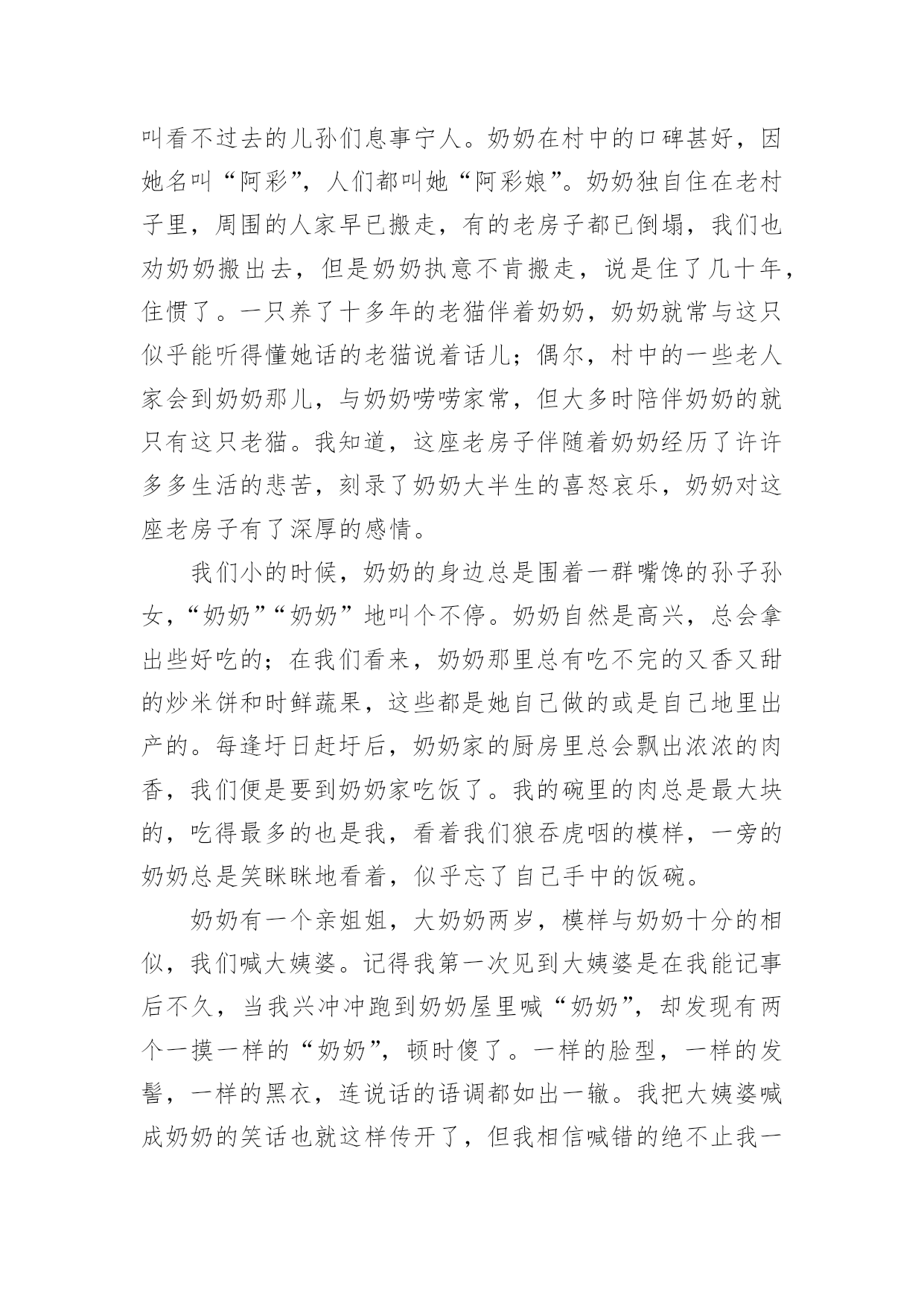 叫看不过去的儿孙们息事宁人。奶奶在村中的口碑甚好，因她名叫“阿彩”，人们都叫她“阿彩娘”。奶奶独自住在老村子里，周围的人家早已搬走，有的老房子都已倒塌，我们也劝奶奶搬出去，但是奶奶执意不肯搬走，说是住了几十年，住惯了。一只养了十多年的老猫伴着奶奶，奶奶就常与这只似乎能听得懂她话的老猫说着话儿；偶尔，村中的一些老人家会到奶奶那儿，与奶奶唠唠家常，但大多时陪伴奶奶的就只有这只老猫。我知道，这座老房子伴随着奶奶经历了许许多多生活的悲苦，刻录了奶奶大半生的喜怒哀乐，奶奶对这座老房子有了深厚的感情。

我们小的时候，奶奶的身边总是围着一群嘴馋的孙子孙女，“奶奶”“奶奶”地叫个不停。奶奶自然是高兴，总会拿出些好吃的；在我们看来，奶奶那里总有吃不完的又香又甜的炒米饼和时鲜蔬果，这些都是她自己做的或是自己地里出产的。每逢圩日赶圩后，奶奶家的厨房里总会飘出浓浓的肉香，我们便是要到奶奶家吃饭了。我的碗里的肉总是最大块的，吃得最多的也是我，看着我们狼吞虎咽的模样，一旁的奶奶总是笑眯眯地看着，似乎忘了自己手中的饭碗。

奶奶有一个亲姐姐，大奶奶两岁，模样与奶奶十分的相似，我们喊大姨婆。记得我第一次见到大姨婆是在我能记事后不久，当我兴冲冲跑到奶奶屋里喊“奶奶”，却发现有两个一摸一样的“奶奶”，顿时傻了。一样的脸型，一样的发髻，一样的黑衣，连说话的语调都如出一辙。我把大姨婆喊成奶奶的笑话也就这样传开了，但我相信喊错的绝不止我一